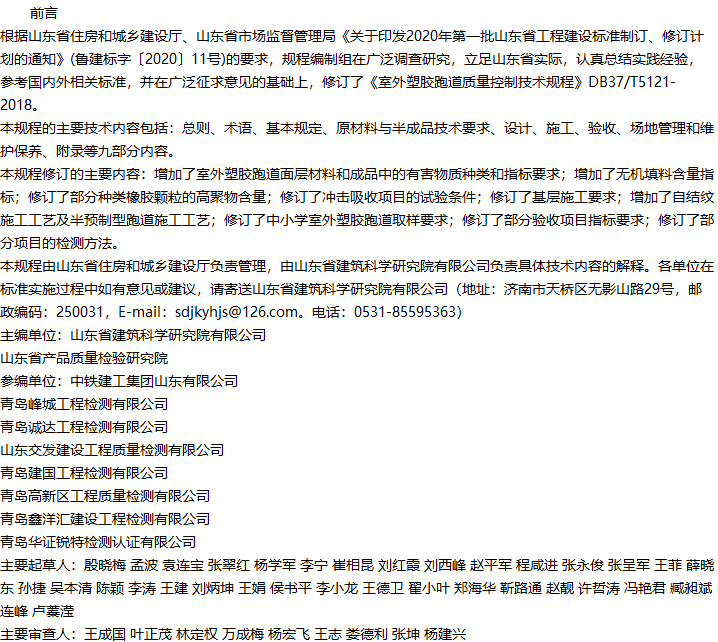 前言

根据山东省住房和城乡建设厅、山东省市场监督管理局《关于印发2020年第一批山东省工程建设标准制订、修订计划的通知》(鲁建标字〔2020〕11号)的要求，规程编制组在广泛调查研究，立足山东省实际，认真总结实践经验，参考国内外相关标准，并在广泛征求意见的基础上，修订了《室外塑胶跑道质量控制技术规程》DB37/T5121-2018。

本规程的主要技术内容包括：总则、术语、基本规定、原材料与半成品技术要求、设计、施工、验收、场地管理和维护保养、附录等九部分内容。

本规程修订的主要内容：增加了室外塑胶跑道面层材料和成品中的有害物质种类和指标要求；增加了无机填料含量指标；修订了部分种类橡胶颗粒的高聚物含量；修订了冲击吸收项目的试验条件；修订了基层施工要求；增加了自结纹施工工艺及半预制型跑道施工工艺；修订了中小学室外塑胶跑道取样要求；修订了部分验收项目指标要求；修订了部分项目的检测方法。

本规程由山东省住房和城乡建设厅负责管理，由山东省建筑科学研究院有限公司负责具体技术内容的解释。各单位在标准实施过程中如有意见或建议，请寄送山东省建筑科学研究院有限公司（地址：济南市天桥区无影山路29号，邮政编码：250031，E-mail：sdjkyhjs@126.com。电话：0531-85595363）

主编单位：山东省建筑科学研究院有限公司

山东省产品质量检验研究院

参编单位：中铁建工集团山东有限公司

青岛峰城工程检测有限公司

青岛诚达工程检测有限公司

山东交发建设工程质量检测有限公司

青岛建国工程检测有限公司

青岛高新区工程质量检测有限公司

青岛鑫洋汇建设工程检测有限公司

青岛华证锐特检测认证有限公司

主要起草人：殷晓梅 孟波 袁连宝 张翠红 杨学军 李宁 崔相昆 刘红霞 刘西峰 赵平军 程咸进 张永俊 张呈军 王菲 薛晓东 孙捷 吴本清 陈颖 李涛 王建 刘炳坤 王娟 侯书平 李小龙 王德卫 翟小叶 郑海华 靳路通 赵靓 许哲涛 冯艳君 臧昶斌 连峰 卢蓁滢

主要审查人：王成国 叶正茂 林定权 万成梅 杨宏飞 王志 娄德利 张坤 杨建兴